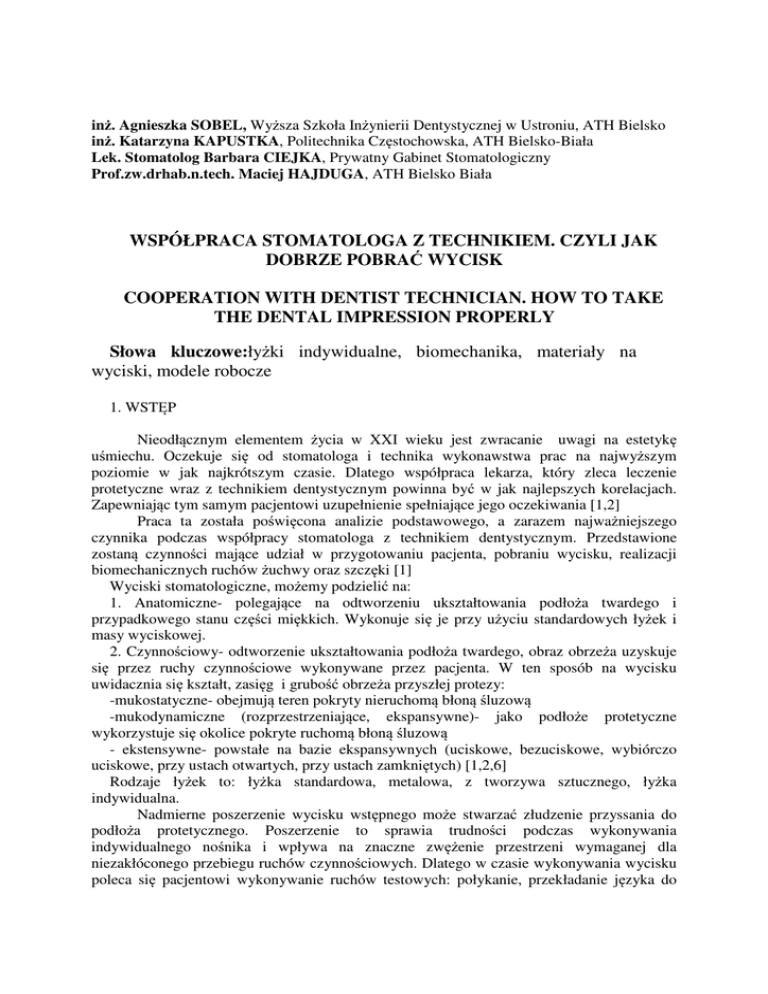 inż. Agnieszka SOBEL, Wyższa Szkoła Inżynierii Dentystycznej w Ustroniu, ATH Bielsko
inż. Katarzyna KAPUSTKA, Politechnika Częstochowska, ATH Bielsko-Biała
Lek. Stomatolog Barbara CIEJKA, Prywatny Gabinet Stomatologiczny
Prof.zw.drhab.n.tech. Maciej HAJDUGA, ATH Bielsko Biała

WSPÓŁPRACA STOMATOLOGA Z TECHNIKIEM. CZYLI JAK DOBRZE POBRAĆ WYCISK

COOPERATION WITH DENTIST TECHNICIAN. HOW TO TAKE THE DENTAL IMPRESSION PROPERLY

Słowa kluczowe:łyżki indywidualne, biomechanika, materiały na wyciski, modele robocze

1. WSTĘP

Nieodłącznym elementem życia w XXI wieku jest zwracanie uwagi na estetykę uśmiechu. Oczekuje się od stomatologa i technika wykonawstwa prac na najwyższym poziomie w jak najkrótszym czasie. Dlatego współpraca lekarza, który zleca leczenie protetyczne wraz z technikiem dentystycznym powinna być w jak najlepszych korelacjach. Zapewniając tym samym pacjentowi uzupełnienie spełniające jego oczekiwania [1,2]

Praca ta została poświęcona analizie podstawowego, a zarazem najważniejszego czynnika podczas współpracy stomatologa z technikiem dentystycznym. Przedstawione zostaną czynności mające udział w przygotowaniu pacjenta, pobraniu wycisku, realizacji biomechanicznych ruchów żuchwy oraz szczęki [1]

Wyciski stomatologiczne, możemy podzielić na:

1. Anatomiczne- polegające na odtworzeniu ukształtowania podłoża twardego i przypadkowego stanu części miękkich. Wykonuje się je przy użyciu standardowych łyżek i masy wyciskowej.

2. Czynnościowy- odtworzenie ukształtowania podłoża twardego, obraz obrzeża uzyskuje się przez ruchy czynnościowe wykonywane przez pacjenta. W ten sposób na wycisku uwidacznia się kształt, zasięg i grubość obrzeża przyszłej protezy:

-mukostatyczne- obejmują teren pokryty nieruchomą błoną śluzową

-mukodynamiczne (rozprzestrzeniające, ekspansywne)- jako podłoże protetyczne wykorzystuje się okolice pokryte ruchomą błoną śluzową

- ekstensywne- powstałe na bazie ekspansywnych (uciskowe, bezuciskowe, wybiórczo uciskowe, przy ustach otwartych, przy ustach zamkniętych) [1,2,6]

Rodzaje łyżek to: łyżka standardowa, metalowa, z tworzywa sztucznego, łyżka indywidualna.

Nadmierne poszerzenie wycisku wstępnego może stwarzać złudzenie przyssania do podłoża protetycznego. Poszerzenie to sprawia trudności podczas wykonywania indywidualnego nośnika i wpływa na znaczne zwężenie przestrzeni wymaganej dla niezakłóconego przebiegu ruchów czynnościowych. Dlatego w czasie wykonywania wycisku poleca się pacjentowi wykonywanie ruchów testowych: połykanie, przekładanie języka do